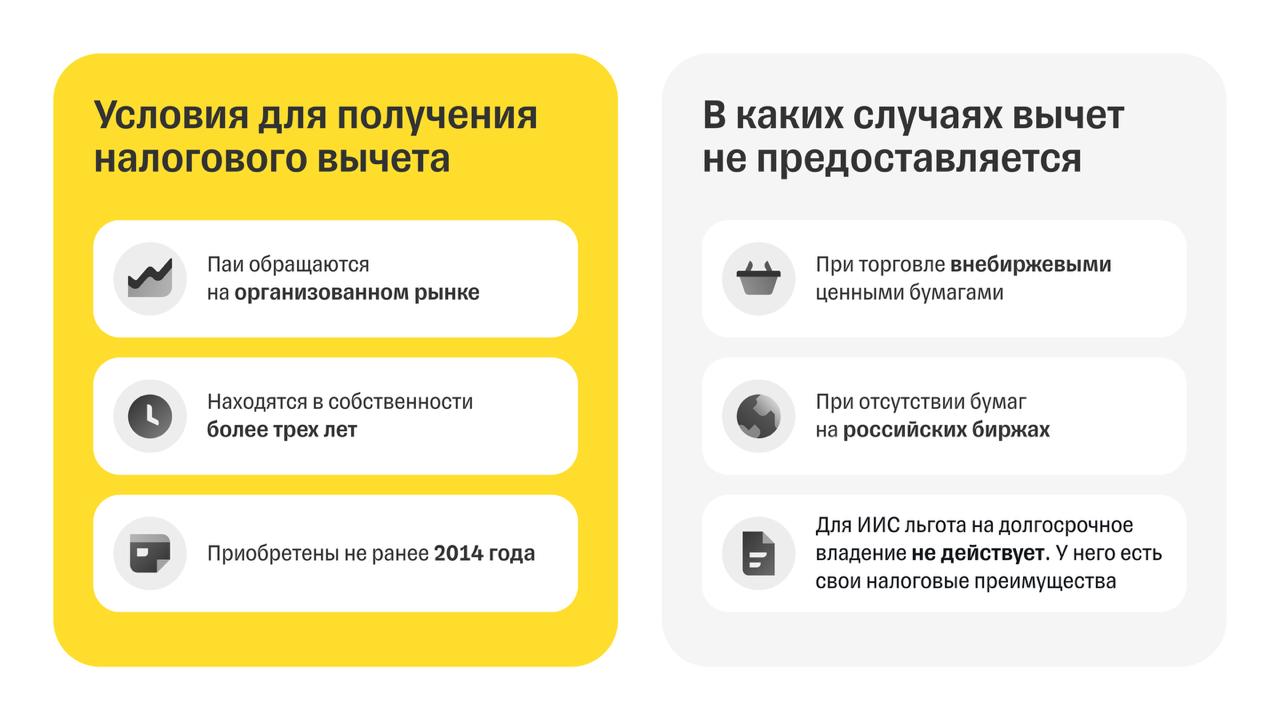 Условия для получения налогового вычета

Паи обращаются на организованном рынке

Находятся в собственности более трех лет

Приобретены не ранее 2014 года

В каких случаях вычет не предоставляется

При торговле внебиржевыми ценными бумагами

При отсутствии бумаг на российских биржах

Для ИИС льгота на долгосрочное владение не действует. У него есть свои налоговые преимущества